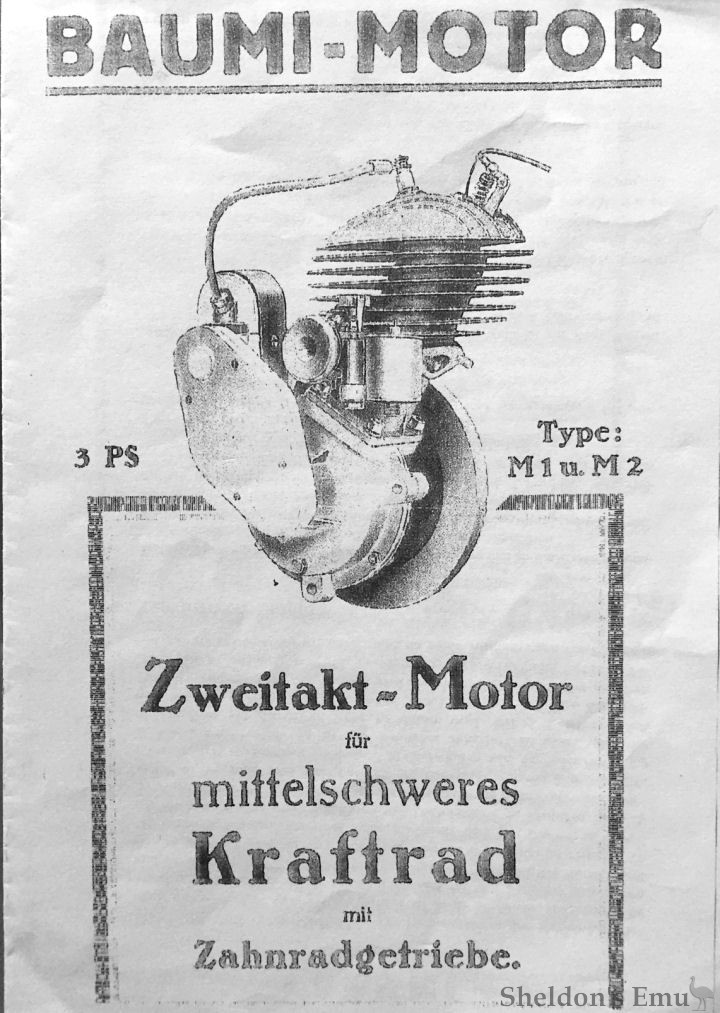 BAUMI-MOTOR

3 PS

Type: M 1 u. M 2

Zweitakt-Motor
für
mittelschweres
Kraftrad
mit
Zahnradgetriebe.

Sheldon's Emu